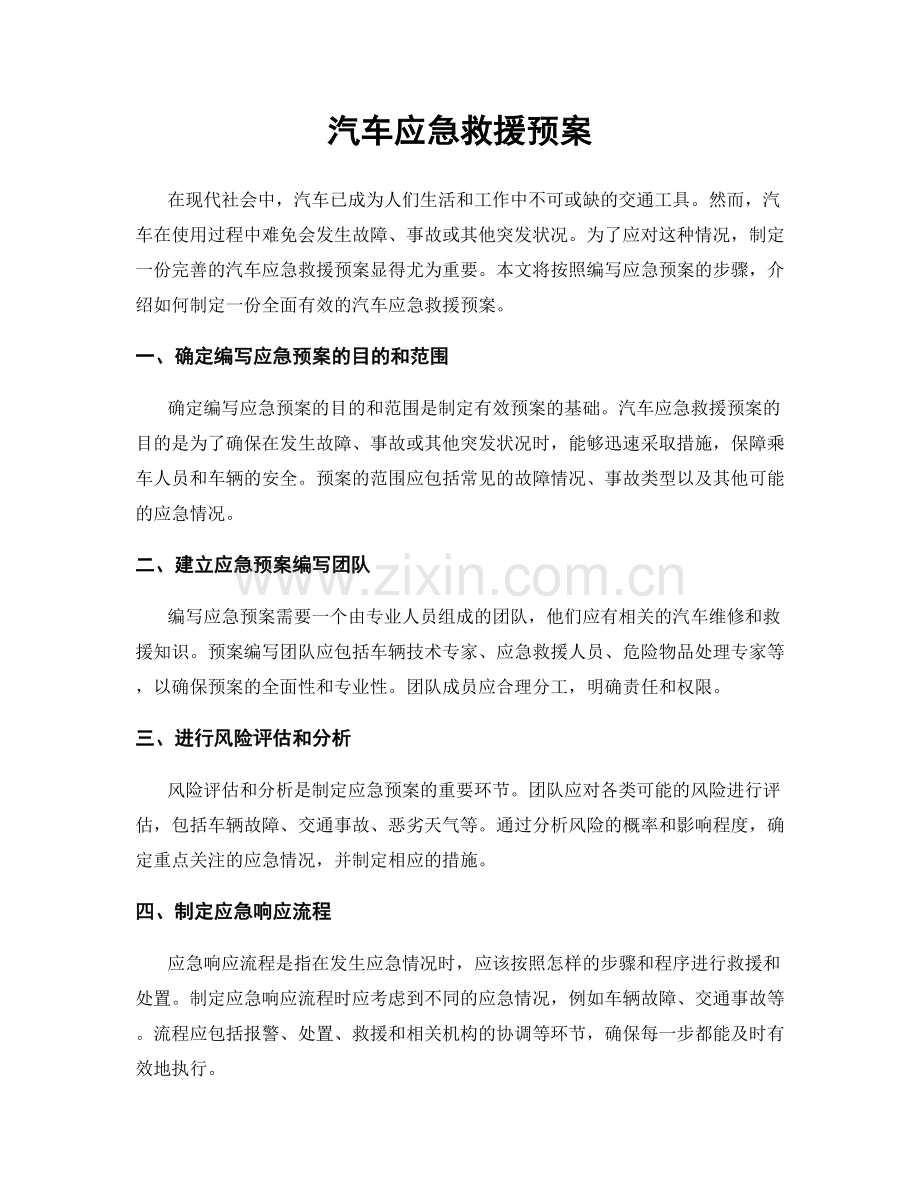 汽车应急救援预案

在现代社会中，汽车已成为人们生活和工作中不可或缺的交通工具。然而，汽车在使用过程中难免会发生故障、事故或其他突发状况。为了应对这种情况，制定一份完善的汽车应急救援预案显得尤为重要。本文将按照编写应急预案的步骤，介绍如何制定一份全面有效的汽车应急救援预案。

一、确定编写应急预案的目的和范围

确定编写应急预案的目的和范围是制定有效预案的基础。汽车应急救援预案的目的是为了确保在发生故障、事故或其他突发状况时，能够迅速采取措施，保障乘车人员和车辆的安全。预案的范围应包括常见的故障情况、事故类型以及其他可能的应急情况。

二、建立应急预案编写团队

www.zixin.com.cn

编写应急预案需要一个由专业人员组成的团队，他们应有相关的汽车维修和救援知识。预案编写团队应包括车辆技术专家、应急救援人员、危险物品处理专家等，以确保预案的全面性和专业性。团队成员应合理分工，明确责任和权限。

三、进行风险评估和分析

风险评估和分析是制定应急预案的重要环节。团队应对各类可能的风险进行评估，包括车辆故障、交通事故、恶劣天气等。通过分析风险的概率和影响程度，确定重点关注的应急情况，并制定相应的措施。

四、制定应急响应流程

应急响应流程是指在发生应急情况时，应该按照怎样的步骤和程序进行救援和处置。制定应急响应流程时应考虑到不同的应急情况，例如车辆故障、交通事故等。流程应包括报警、处置、救援和相关机构的协调等环节，确保每一步都能及时有效地执行。